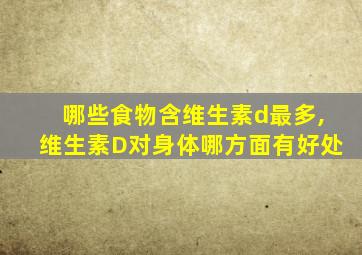 哪些食物含维生素d最多，
维生素D对身体哪方面有好处